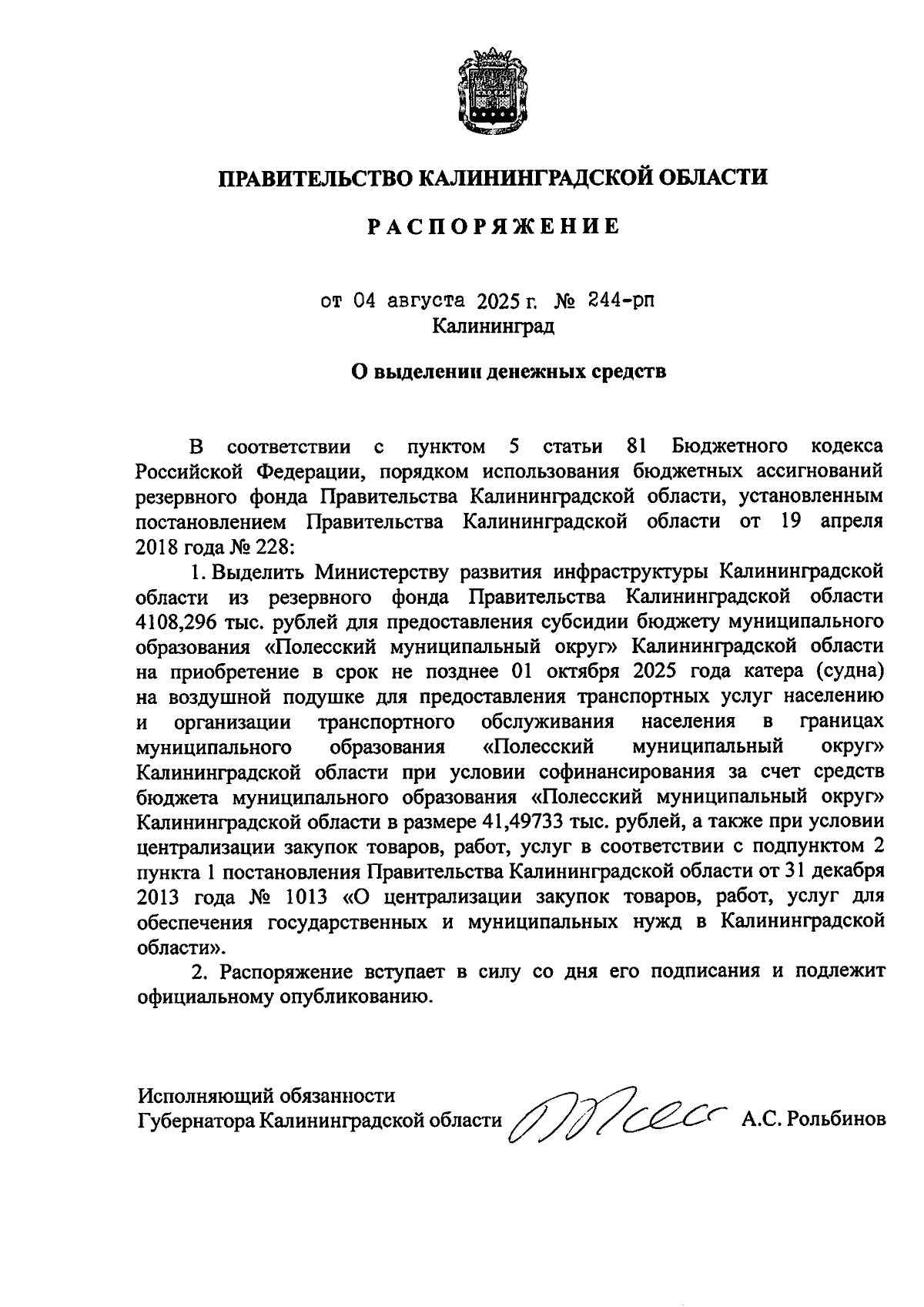 ПРАВИТЕЛЬСТВО КАЛИНИНГРАДСКОЙ ОБЛАСТИ

РАСПОРЯЖЕНИЕ

от 04 августа 2025 г. № 244-рп
Калининград

О выделении денежных средств

В соответствии с пунктом 5 статьи 81 Бюджетного кодекса Российской Федерации, порядком использования бюджетных ассигнований резервного фонда Правительства Калининградской области, установленным постановлением Правительства Калининградской области от 19 апреля 2018 года № 228:

1. Выделить Министерству развития инфраструктуры Калининградской области из резервного фонда Правительства Калининградской области 4108,296 тыс. рублей для предоставления субсидии бюджету муниципального образования «Полесский муниципальный округ» Калининградской области на приобретение в срок не позднее 01 октября 2025 года катера (судна) на воздушной подушке для предоставления транспортных услуг населению и организации транспортного обслуживания населения в границах муниципального образования «Полесский муниципальный округ» Калининградской области при условии софинансирования за счет средств бюджета муниципального образования «Полесский муниципальный округ» Калининградской области в размере 41,49733 тыс. рублей, а также при условии централизации закупок товаров, работ, услуг в соответствии с подпунктом 2 пункта 1 постановления Правительства Калининградской области от 31 декабря 2013 года № 1013 «О централизации закупок товаров, работ, услуг для обеспечения государственных и муниципальных нужд в Калининградской области».

2. Распоряжение вступает в силу со дня его подписания и подлежит официальному опубликованию.

Исполняющий обязанности
Губернатора Калининградской области А.С. Рольбинов